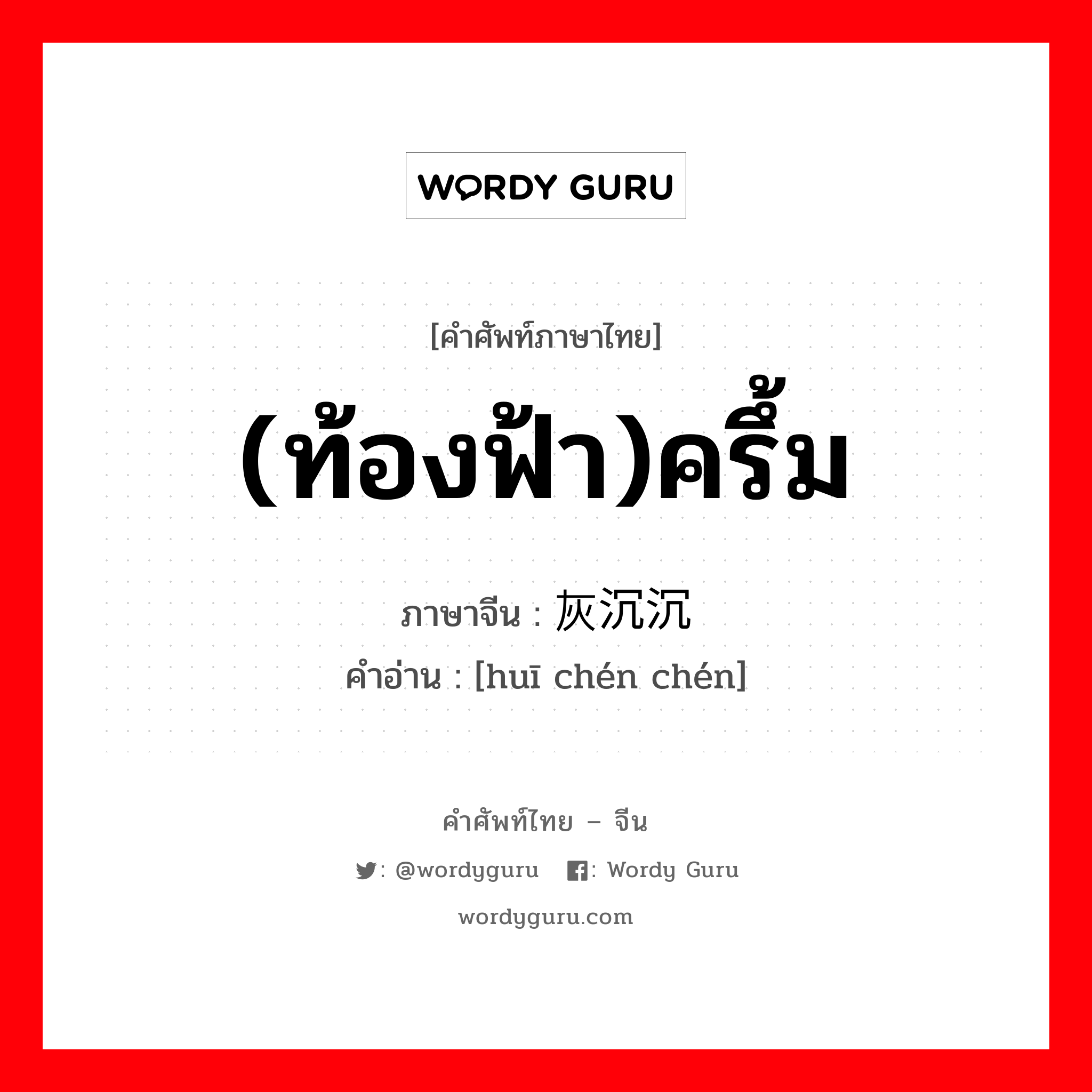 WORDY GURU

[คำศัพท์ภาษาไทย]

(ท้องฟ้า)ครึ้ม

ภาษาจีน : 灰沉沉
คำอ่าน : [huī chén chén]

คำศัพท์ไทย – จีน

: @wordyguru : Wordy Guru

wordyguru.com